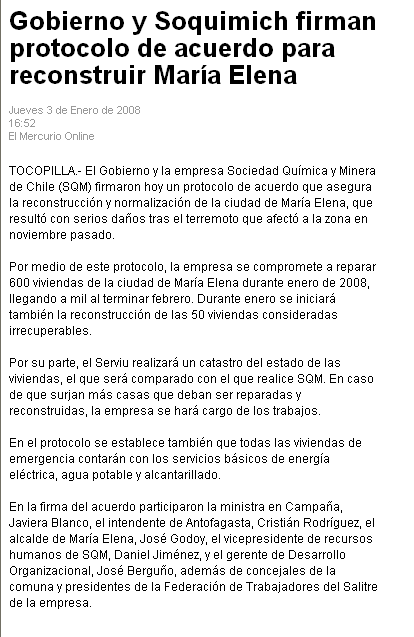 Gobierno y Soquimich firman protocolo de acuerdo para reconstruir María Elena

Jueves 3 de Enero de 2008
16:52
El Mercurio Online

TOCOPILLA.- El Gobierno y la empresa Sociedad Química y Minera de Chile (SQM) firmaron hoy un protocolo de acuerdo que asegura la reconstrucción y normalización de la ciudad de María Elena, que resultó con serios daños tras el terremoto que afectó a la zona en noviembre pasado.

Por medio de este protocolo, la empresa se compromete a reparar 600 viviendas de la ciudad de María Elena durante enero de 2008, llegando a mil al terminar febrero. Durante enero se iniciará también la reconstrucción de las 50 viviendas consideradas irrecuperables.

Por su parte, el Serviu realizará un catastro del estado de las viviendas, el que será comparado con el que realice SQM. En caso de que surjan más casas que deban ser reparadas y reconstruidas, la empresa se hará cargo de los trabajos.

En el protocolo se establece también que todas las viviendas de emergencia contarán con los servicios básicos de energía eléctrica, agua potable y alcantarillado.

En la firma del acuerdo participaron la ministra en Campaña, Javiera Blanco, el intendente de Antofagasta, Cristián Rodríguez, el alcalde de María Elena, José Godoy, el vicepresidente de recursos humanos de SQM, Daniel Jiménez, y el gerente de Desarrollo Organizacional, José Berguño, además de concejales de la comuna y presidentes de la Federación de Trabajadores del Salitre de la empresa.